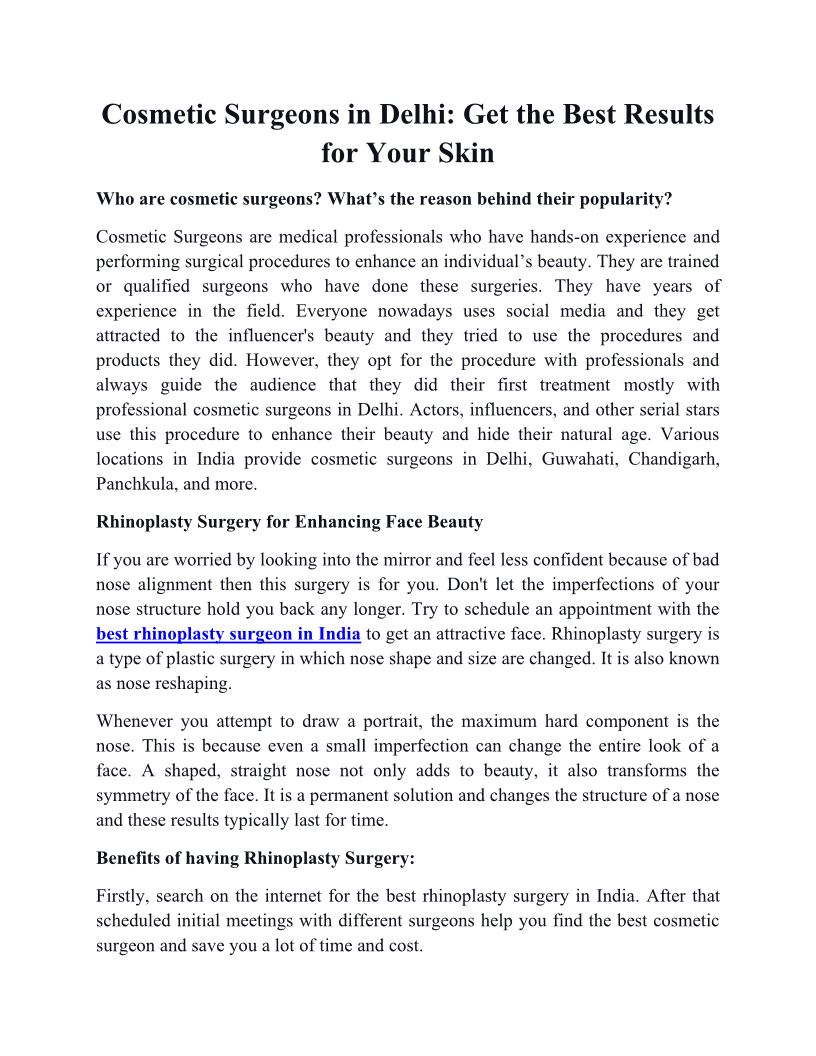 Cosmetic Surgeons in Delhi: Get the Best Results for Your Skin

Who are cosmetic surgeons? What’s the reason behind their popularity?

Cosmetic Surgeons are medical professionals who have hands-on experience and performing surgical procedures to enhance an individual’s beauty. They are trained or qualified surgeons who have done these surgeries. They have years of experience in the field. Everyone nowadays uses social media and they get attracted to the influencer's beauty and they tried to use the procedures and products they did. However, they opt for the procedure with professionals and always guide the audience that they did their first treatment mostly with professional cosmetic surgeons in Delhi. Actors, influencers, and other serial stars use this procedure to enhance their beauty and hide their natural age. Various locations in India provide cosmetic surgeons in Delhi, Guwahati, Chandigarh, Panchkula, and more.

Rhinoplasty Surgery for Enhancing Face Beauty

If you are worried by looking into the mirror and feel less confident because of bad nose alignment then this surgery is for you. Don't let the imperfections of your nose structure hold you back any longer. Try to schedule an appointment with the best rhinoplasty surgeon in India to get an attractive face. Rhinoplasty surgery is a type of plastic surgery in which nose shape and size are changed. It is also known as nose reshaping.

Whenever you attempt to draw a portrait, the maximum hard component is the nose. This is because even a small imperfection can change the entire look of a face. A shaped, straight nose not only adds to beauty, it also transforms the symmetry of the face. It is a permanent solution and changes the structure of a nose and these results typically last for time.

Benefits of having Rhinoplasty Surgery:

Firstly, search on the internet for the best rhinoplasty surgery in India. After that scheduled initial meetings with different surgeons help you find the best cosmetic surgeon and save you a lot of time and cost.